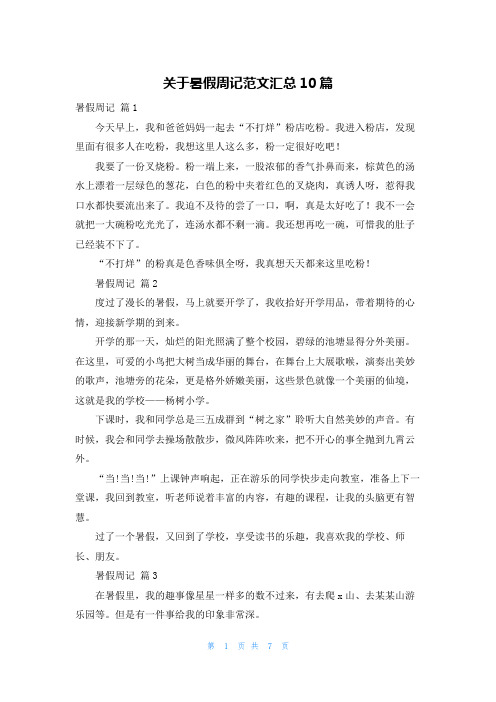 关于暑假周记范文汇总10篇

暑假周记 篇1

今天早上，我和爸爸妈妈一起去“不打烊”粉店吃粉。我进入粉店，发现里面有很多人在吃粉，我想这里人这么多，粉一定很好吃吧！

我要了一份叉烧粉。粉一端上来，一股浓郁的香气扑鼻而来，棕黄色的汤水上漂着一层绿色的葱花，白色的粉中夹着红色的叉烧肉，真诱人呀，惹得我口水都快要流出来了。我迫不及待的尝了一口，啊，真是太好吃了！我不一会就把一大碗粉吃光光了，连汤水都不剩一滴。我还想再吃一碗，可惜我的肚子已经装不下了。

“不打烊”的粉真是色香味俱全呀，我真想天天都来这里吃粉！

暑假周记 篇2

度过了漫长的暑假，马上就要开学了，我收拾好开学用品，带着期待的心情，迎接新学期的到来。

开学的那一天，灿烂的阳光照满了整个校园，碧绿的池塘显得分外美丽。在这里，可爱的小鸟把大树当成华丽的舞台，在舞台上大展歌喉，演奏出美妙的歌声，池塘旁的花朵，更是格外娇嫩美丽，这些景色就像一个美丽的仙境，这就是我的学校——杨树小学。

下课时，我和同学总是三五成群到“树之家”聆听大自然美妙的声音。有时候，我会和同学去操场散散步，微风阵阵吹来，把不开心的事全抛到九霄云外。

“当！当！当！”上课钟声响起，正在游乐的同学快步走向教室，准备上下一堂课，我回到教室，听老师说着丰富的内容，有趣的课程，让我的头脑更有智慧。

过了一个暑假，又回到了学校，享受读书的乐趣，我喜欢我的学校、师长、朋友。

暑假周记 篇3

在暑假里，我的趣事像星星一样多的数不过来，有去爬x山、去某某山游乐园等。但是有一件事给我的印象非常深。

第 1 页 共 7 页